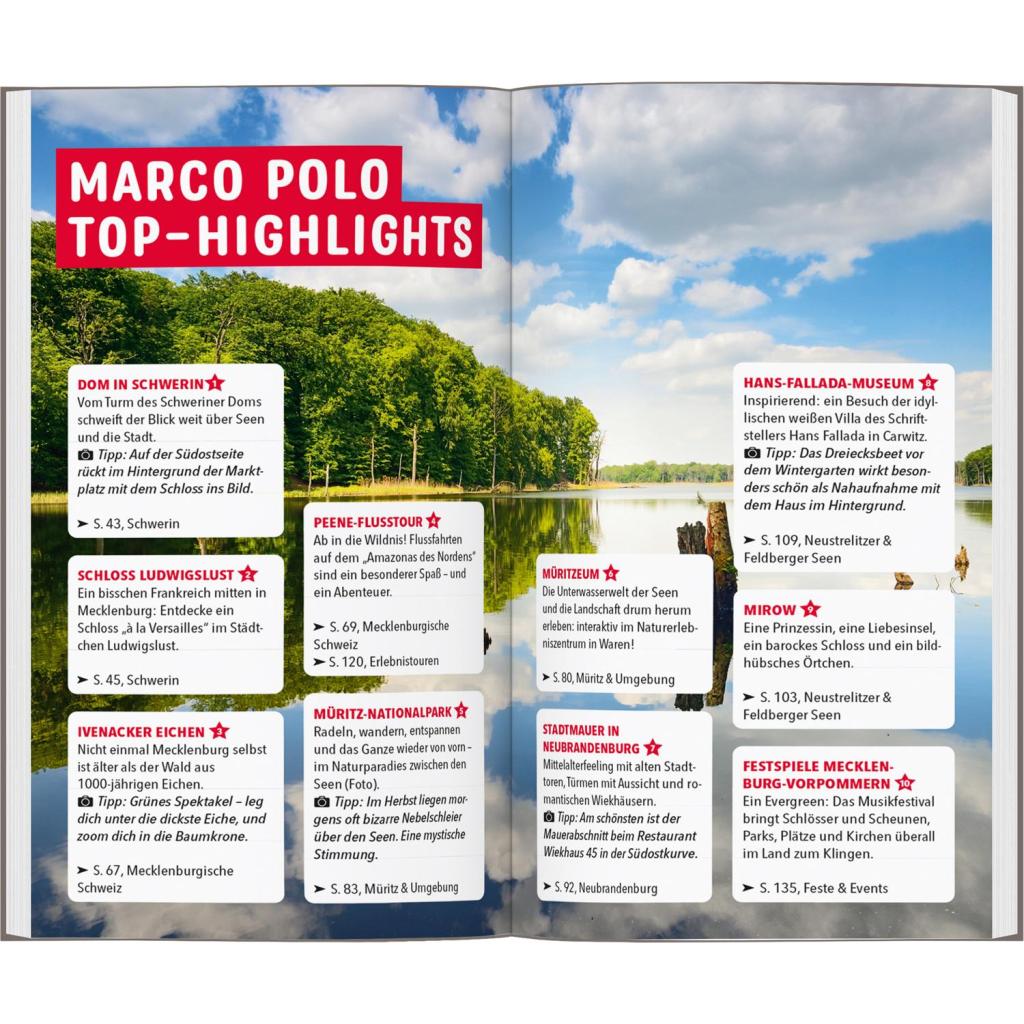 MARCO POLO TOP-HIGHLIGHTS

DOM IN SCHWERIN 1
Vom Turm des Schweriner Doms schweift der Blick weit über Seen und die Stadt.
Tipp: Auf der Südostseite rückt im Hintergrund der Marktplatz mit dem Schloss ins Bild.
➤ S. 43, Schwerin

SCHLOSS LUDWIGSLUST 2
Ein bisschen Frankreich mitten in Mecklenburg: Entdecke ein Schloss „à la Versailles" im Städtchen Ludwigslust.
➤ S. 45, Schwerin

IVENACKER EICHEN 3
Nicht einmal Mecklenburg selbst ist älter als der Wald aus 1000-jährigen Eichen.
Tipp: Grünes Spektakel – leg dich unter die dickste Eiche, und zoom dich in die Baumkrone.
➤ S. 67, Mecklenburgische Schweiz

PEENE-FLUSSTOUR 4
Ab in die Wildnis! Flussfahrten auf dem „Amazonas des Nordens" sind ein besonderer Spaß – und ein Abenteuer.
➤ S. 69, Mecklenburgische Schweiz
➤ S. 120, Erlebnistouren

MÜRITZ-NATIONALPARK 5
Radeln, wandern, entspannen und das Ganze wieder von vorn – im Naturparadies zwischen den Seen (Foto).
Tipp: Im Herbst liegen morgens oft bizarre Nebelschleier über den Seen. Eine mystische Stimmung.
➤ S. 83, Müritz & Umgebung

MÜRITZEUM 6
Die Unterwasserwelt der Seen und die Landschaft drum herum erleben: interaktiv im Naturerlebniszentrum in Waren!
➤ S. 80, Müritz & Umgebung

STADTMAUER IN NEUBRANDENBURG 7
Mittelalterfeeling mit alten Stadttoren, Türmen mit Aussicht und romantischen Wiekhäusern.
Tipp: Am schönsten ist der Mauerabschnitt beim Restaurant Wiekhaus 45 in der Südostkurve.
➤ S. 92, Neubrandenburg

HANS-FALLADA-MUSEUM 8
Inspirierend: ein Besuch der idyllischen weißen Villa des Schriftstellers Hans Fallada in Carwitz.
Tipp: Das Dreiecksbeet vor dem Wintergarten wirkt besonders schön als Nahaufnahme mit dem Haus im Hintergrund.
➤ S. 109, Neustrelitzer & Feldberger Seen

MIROW 9
Eine Prinzessin, eine Liebesinsel, ein barockes Schloss und ein bildhübsches Örtchen.
➤ S. 103, Neustrelitzer & Feldberger Seen

FESTSPIELE MECKLENBURG-VORPOMMERN 10
Ein Evergreen: Das Musikfestival bringt Schlösser und Scheunen, Parks, Plätze und Kirchen überall im Land zum Klingen.
➤ S. 135, Feste & Events